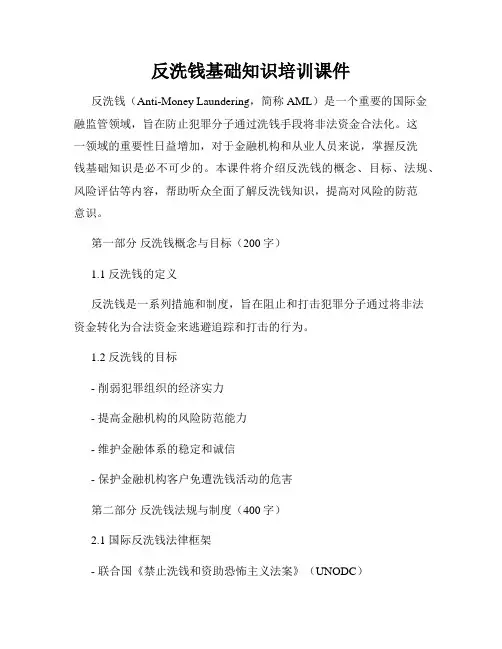 反洗钱基础知识培训课件

反洗钱（Anti-Money Laundering，简称 AML）是一个重要的国际金融监管领域，旨在防止犯罪分子通过洗钱手段将非法资金合法化。这一领域的重要性日益增加，对于金融机构和从业人员来说，掌握反洗钱基础知识是必不可少的。本课件将介绍反洗钱的概念、目标、法规、风险评估等内容，帮助听众全面了解反洗钱知识，提高对风险的防范意识。

第一部分 反洗钱概念与目标（200 字）

1.1 反洗钱的定义

反洗钱是一系列措施和制度，旨在阻止和打击犯罪分子通过将非法资金转化为合法资金来逃避追踪和打击的行为。

1.2 反洗钱的目标

- 削弱犯罪组织的经济实力

- 提高金融机构的风险防范能力

- 维护金融体系的稳定和诚信

- 保护金融机构客户免遭洗钱活动的危害

第二部分 反洗钱法规与制度（400 字）

2.1 国际反洗钱法律框架

- 联合国《禁止洗钱和资助恐怖主义法案》（UNODC）